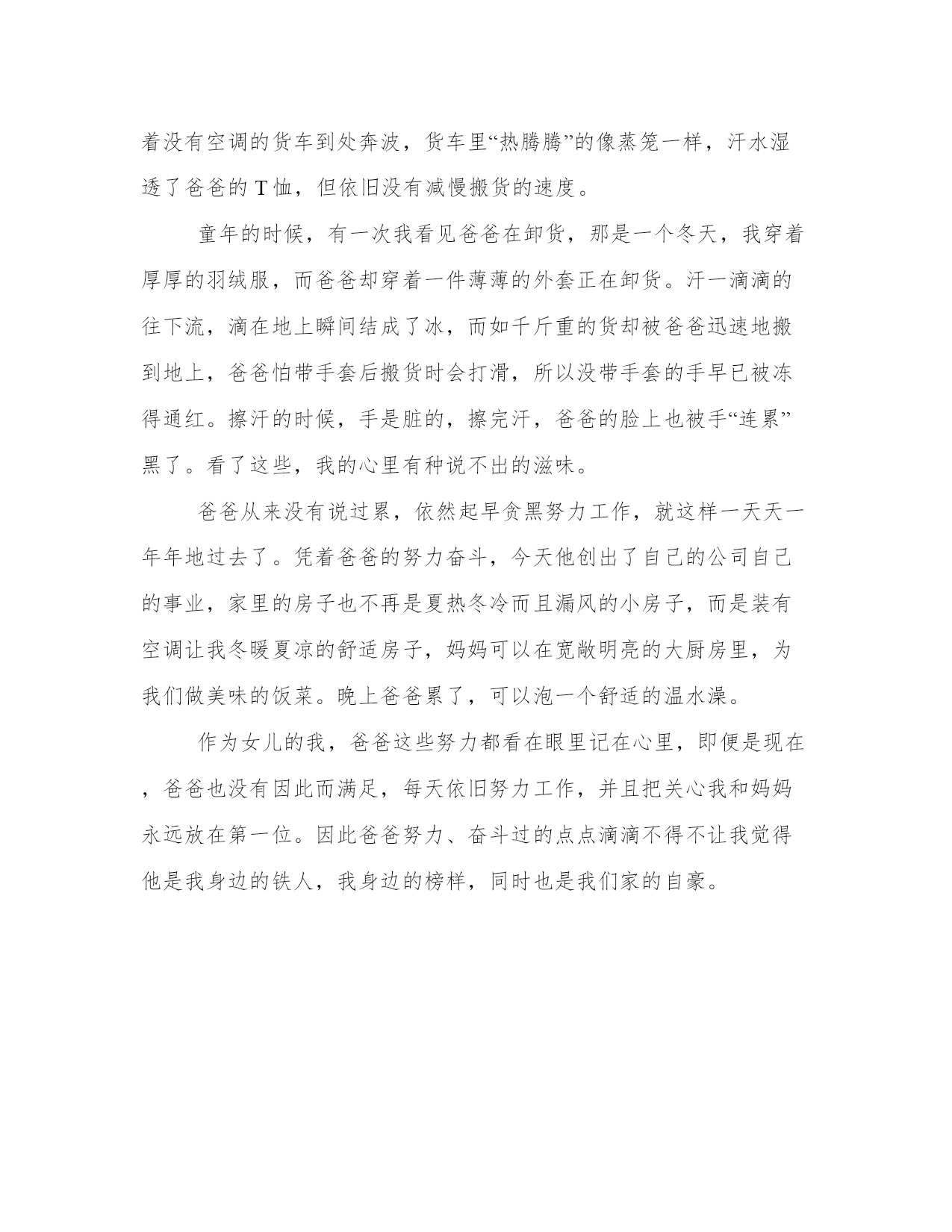 着没有空调的货车到处奔波，货车里“热腾腾”的像蒸笼一样，汗水湿透了爸爸的 T 恤，但依旧没有减慢搬货的速度。

童年的时候，有一次我看见爸爸在卸货，那是一个冬天，我穿着厚厚的羽绒服，而爸爸却穿着一件薄薄的外套正在卸货。汗一滴滴的往下流，滴在地上瞬间结成了冰，而如千斤重的货却被爸爸迅速地搬到地上，爸爸怕带手套后搬货时会打滑，所以没带手套的手早已被冻得通红。擦汗的时候，手是脏的，擦完汗，爸爸的脸上也被手“连累”黑了。看了这些，我的心里有种说不出的滋味。

爸爸从来没有说过累，依然起早贪黑努力工作，就这样一天天一年年地过去了。凭着爸爸的努力奋斗，今天他创出了自己的公司自己的事业，家里的房子也不再是夏热冬冷而且漏风的小房子，而是装有空调让我冬暖夏凉的舒适房子，妈妈可以在宽敞明亮的大厨房里，为我们做美味的饭菜。晚上爸爸累了，可以泡一个舒适的温水澡。

作为女儿的我，爸爸这些努力都看在眼里记在心里，即便是现在，爸爸也没有因此而满足，每天依旧努力工作，并且把关心我和妈妈永远放在第一位。因此爸爸努力、奋斗过的点点滴滴不得不让我觉得他是我身边的铁人，我身边的榜样，同时也是我们家的自豪。